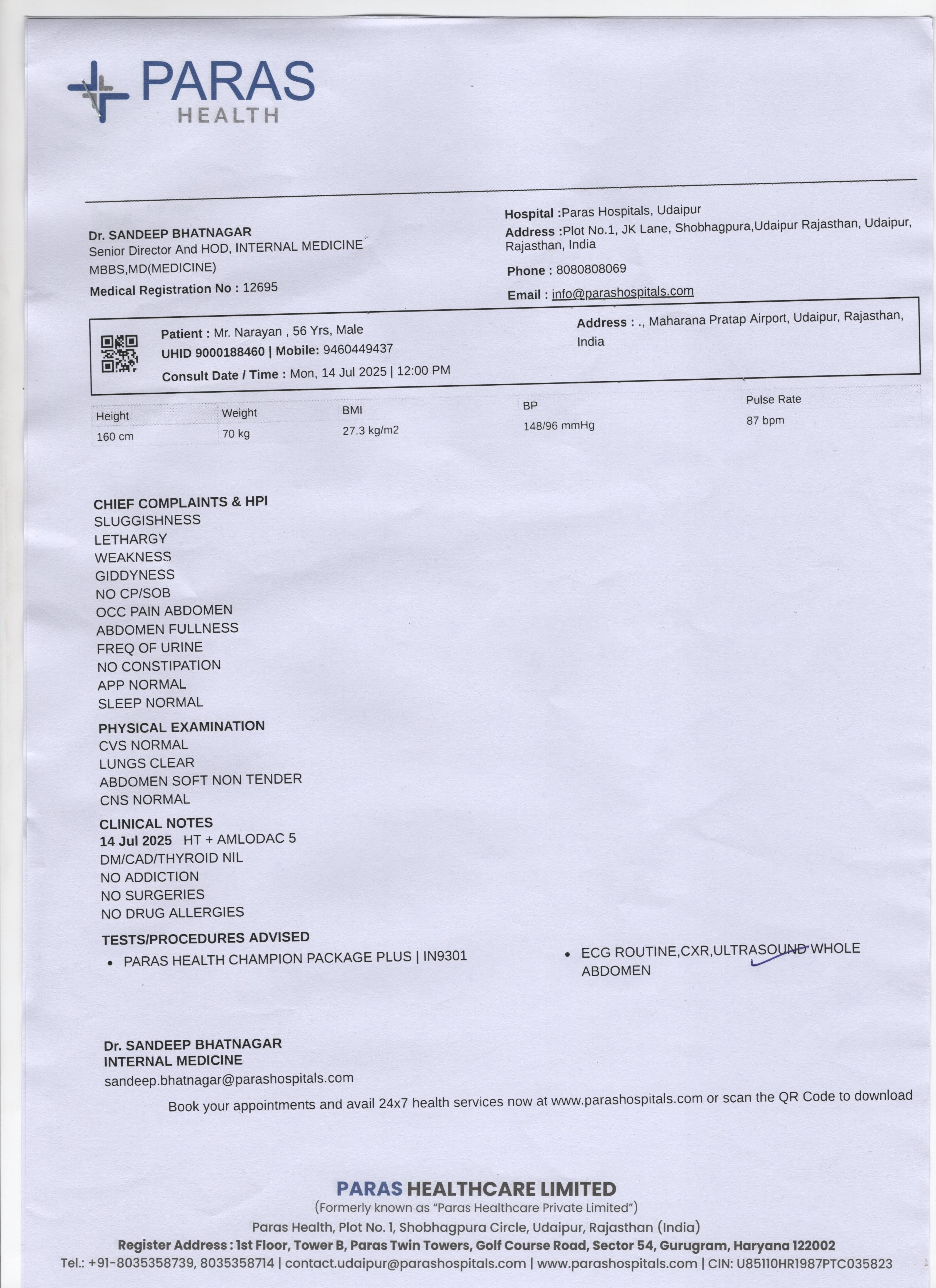 PARAS
HEALTH

Dr. SANDEEP BHATNAGAR
Senior Director And HOD, INTERNAL MEDICINE
MBBS,MD(MEDICINE)
Medical Registration No : 12695

Hospital :Paras Hospitals, Udaipur
Address :Plot No.1, JK Lane, Shobhagpura,Udaipur Rajasthan, Udaipur, Rajasthan, India
Phone : 8080808069
Email : info@parashospitals.com

Patient : Mr. Narayan , 56 Yrs, Male
UHID 9000188460 | Mobile: 9460449437
Consult Date / Time : Mon, 14 Jul 2025 | 12:00 PM

Address : ., Maharana Pratap Airport, Udaipur, Rajasthan, India

| Height | Weight | BMI | BP | Pulse Rate |
|---|---|---|---|---|
| 160 cm | 70 kg | 27.3 kg/m2 | 148/96 mmHg | 87 bpm |

CHIEF COMPLAINTS & HPI
SLUGGISHNESS
LETHARGY
WEAKNESS
GIDDYNESS
NO CP/SOB
OCC PAIN ABDOMEN
ABDOMEN FULLNESS
FREQ OF URINE
NO CONSTIPATION
APP NORMAL
SLEEP NORMAL

PHYSICAL EXAMINATION
CVS NORMAL
LUNGS CLEAR
ABDOMEN SOFT NON TENDER
CNS NORMAL

CLINICAL NOTES
14 Jul 2025 HT + AMLODAC 5
DM/CAD/THYROID NIL
NO ADDICTION
NO SURGERIES
NO DRUG ALLERGIES

TESTS/PROCEDURES ADVISED
• PARAS HEALTH CHAMPION PACKAGE PLUS | IN9301
• ECG ROUTINE,CXR,ULTRASOUND WHOLE ABDOMEN

Dr. SANDEEP BHATNAGAR
INTERNAL MEDICINE
sandeep.bhatnagar@parashospitals.com

Book your appointments and avail 24x7 health services now at www.parashospitals.com or scan the QR Code to download

PARAS HEALTHCARE LIMITED
(Formerly known as "Paras Healthcare Private Limited")
Paras Health, Plot No. 1, Shobhagpura Circle, Udaipur, Rajasthan (India)
Register Address : 1st Floor, Tower B, Paras Twin Towers, Golf Course Road, Sector 54, Gurugram, Haryana 122002
Tel.: +91-8035358739, 8035358714 | contact.udaipur@parashospitals.com | www.parashospitals.com | CIN: U85110HR1987PTC035823